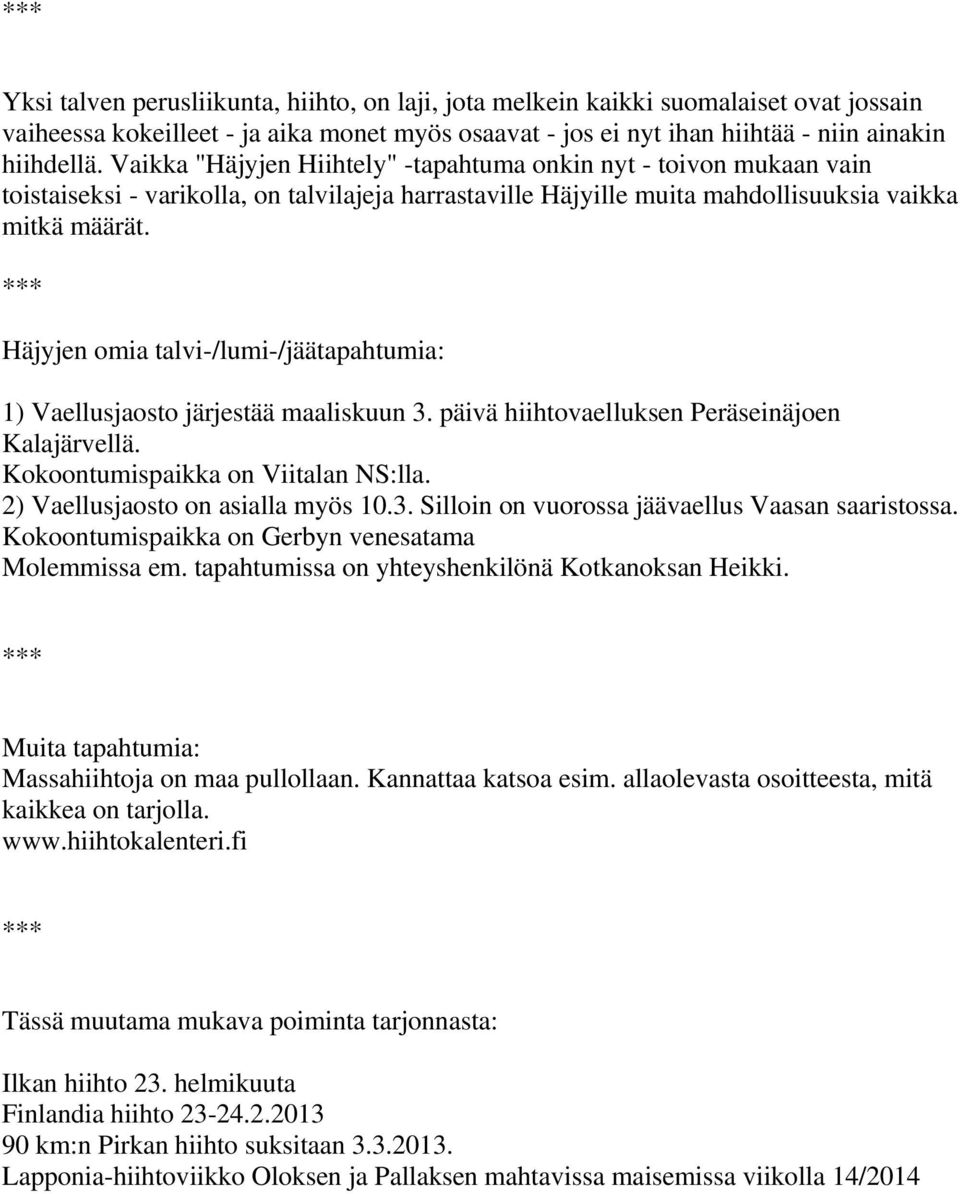 ***

Yksi talven perusliikunta, hiihto, on laji, jota melkein kaikki suomalaiset ovat jossain vaiheessa kokeilleet - ja aika monet myös osaavat - jos ei nyt ihan hiihtää - niin ainakin hiihdellä. Vaikka "Häjyjen Hiihtely" -tapahtuma onkin nyt - toivon mukaan vain toistaiseksi - varikolla, on talvilajeja harrastaville Häjyille muita mahdollisuuksia vaikka mitkä määrät.

***

Häjyjen omia talvi-/lumi-/jäätapahtumia:

1) Vaellusjaosto järjestää maaliskuun 3. päivä hiihtovaelluksen Peräseinäjoen Kalajärvellä.
Kokoontumispaikka on Viitalan NS:lla.
2) Vaellusjaosto on asialla myös 10.3. Silloin on vuorossa jäävaellus Vaasan saaristossa.
Kokoontumispaikka on Gerbyn venesatama
Molemmissa em. tapahtumissa on yhteyshenkilönä Kotkanoksan Heikki.

***

Muita tapahtumia:
Massahiihtoja on maa pullollaan. Kannattaa katsoa esim. allaolevasta osoitteesta, mitä kaikkea on tarjolla.
www.hiihtokalenteri.fi

***

Tässä muutama mukava poiminta tarjonnasta:

Ilkan hiihto 23. helmikuuta
Finlandia hiihto 23-24.2.2013
90 km:n Pirkan hiihto suksitaan 3.3.2013.
Lapponia-hiihtoviikko Oloksen ja Pallaksen mahtavissa maisemissa viikolla 14/2014